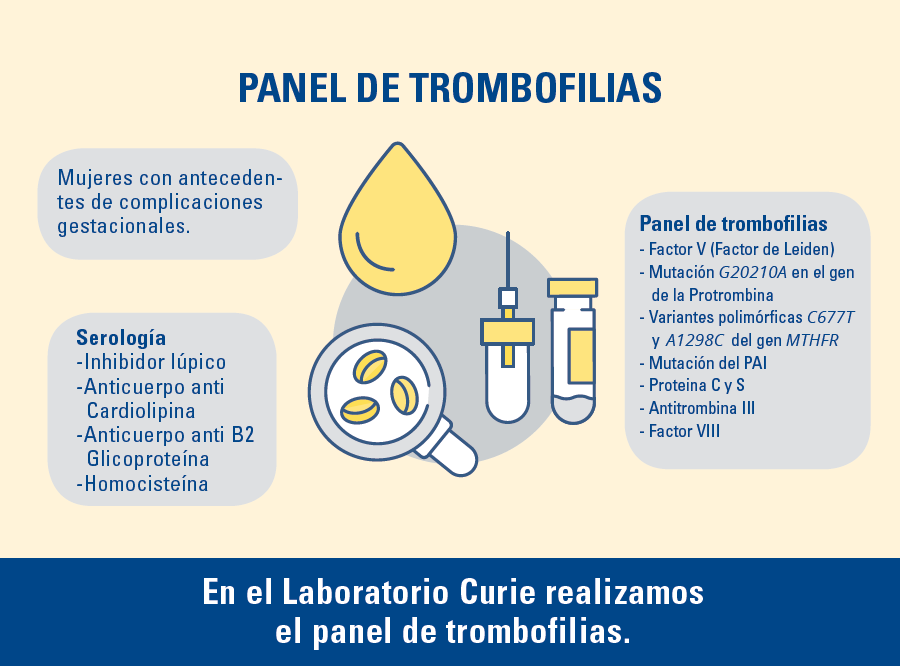 PANEL DE TROMBOFILIAS

Mujeres con antecedentes de complicaciones gestacionales.

Serología
-Inhibidor lúpico
-Anticuerpo anti Cardiolipina
-Anticuerpo anti B2 Glicoproteína
-Homocisteína

Panel de trombofilias
- Factor V (Factor de Leiden)
- Mutación G20210A en el gen de la Protrombina
- Variantes polimórficas C677T y A1298C del gen MTHFR
- Mutación del PAI
- Proteina C y S
- Antitrombina III
- Factor VIII

En el Laboratorio Curie realizamos el panel de trombofilias.